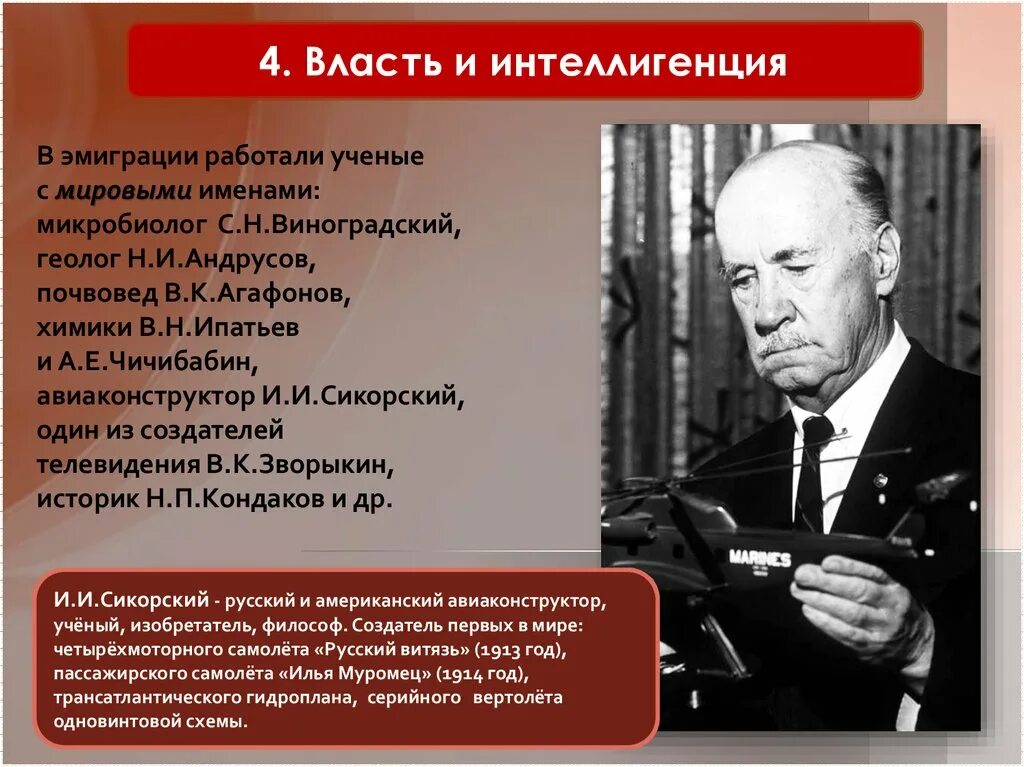 4. Власть и интеллигенция

В эмиграции работали ученые с мировыми именами: микробиолог С.Н.Виноградский, геолог Н.И.Андрусов, почвовед В.К.Агафонов, химики В.Н.Ипатьев и А.Е.Чичибабин, авиаконструктор И.И.Сикорский, один из создателей телевидения В.К.Зворыкин, историк Н.П.Кондаков и др.

MARINES

И.И.Сикорский - русский и американский авиаконструктор, учёный, изобретатель, философ. Создатель первых в мире: четырёхмоторного самолёта «Русский витязь» (1913 год), пассажирского самолёта «Илья Муромец» (1914 год), трансатлантического гидроплана, серийного вертолёта одновинтовой схемы.